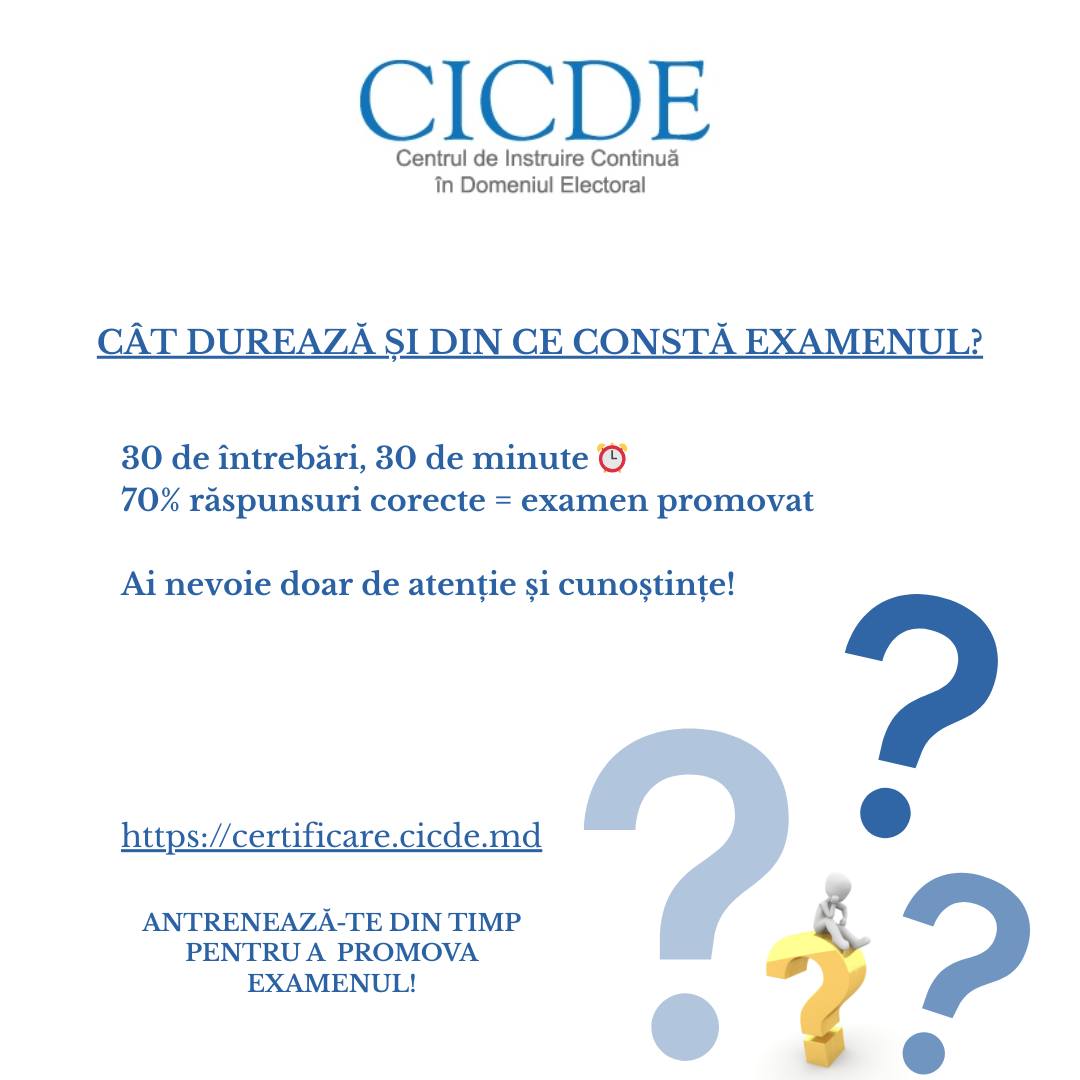 CICDE
Centrul de Instruire Continuă
în Domeniul Electoral

CÂT DUREAZĂ ȘI DIN CE CONSTĂ EXAMENUL?

30 de întrebări, 30 de minute ⏰
70% răspunsuri corecte = examen promovat

Ai nevoie doar de atenție și cunoștințe!

https://certificare.cicde.md

ANTRENEAZĂ-TE DIN TIMP
PENTRU A PROMOVA
EXAMENUL!